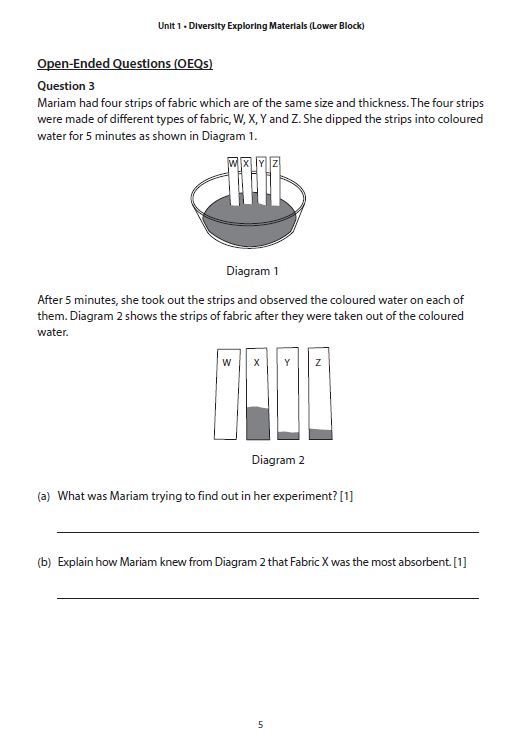 Unit 1 • Diversity Exploring Materials (Lower Block)

Open-Ended Questions (OEQs)

Question 3
Mariam had four strips of fabric which are of the same size and thickness. The four strips were made of different types of fabric, W, X, Y and Z. She dipped the strips into coloured water for 5 minutes as shown in Diagram 1.

W X Y Z

Diagram 1

After 5 minutes, she took out the strips and observed the coloured water on each of them. Diagram 2 shows the strips of fabric after they were taken out of the coloured water.

W X Y Z

Diagram 2

(a) What was Mariam trying to find out in her experiment? [1]

(b) Explain how Mariam knew from Diagram 2 that Fabric X was the most absorbent. [1]

5